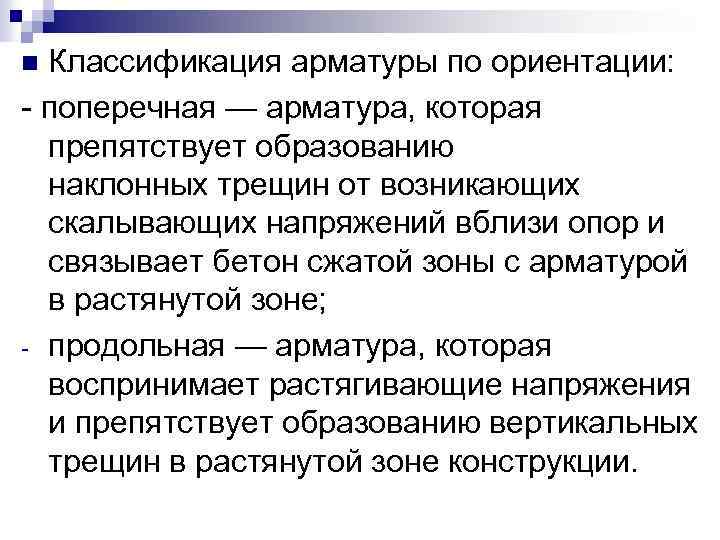 Классификация арматуры по ориентации:

- поперечная — арматура, которая препятствует образованию наклонных трещин от возникающих скалывающих напряжений вблизи опор и связывает бетон сжатой зоны с арматурой в растянутой зоне;

- продольная — арматура, которая воспринимает растягивающие напряжения и препятствует образованию вертикальных трещин в растянутой зоне конструкции.